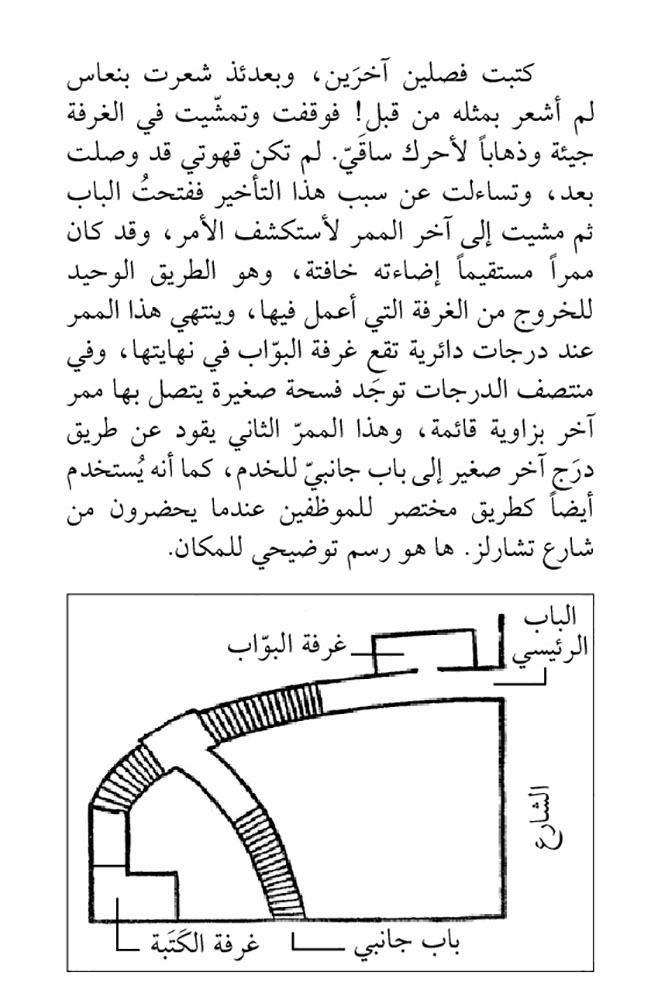 كتبت فصلين آخرَين، وبعدئذ شعرت بنعاس لم أشعر بمثله من قبل! فوقفت وتمشّيت في الغرفة جيئة وذهاباً لأحرك ساقيّ. لم تكن قهوتي قد وصلت بعد، وتساءلت عن سبب هذا التأخير ففتحتُ الباب ثم مشيت إلى آخر الممر لأستكشف الأمر، وقد كان ممراً مستقيماً إضاءته خافتة، وهو الطريق الوحيد للخروج من الغرفة التي أعمل فيها، وينتهي هذا الممر عند درجات دائرية تقع غرفة البوّاب في نهايتها، وفي منتصف الدرجات توجَد فسحة صغيرة يتصل بها ممر آخر بزاوية قائمة، وهذا الممرّ الثاني يقود عن طريق درَج آخر صغير إلى باب جانبيّ للخدم، كما أنه يُستخدم أيضاً كطريق مختصر للموظفين عندما يحضرون من شارع تشارلز. ها هو رسم توضيحي للمكان.

الباب الرئيسي
غرفة البوّاب
الشارع
غرفة الكَتَبة
باب جانبي